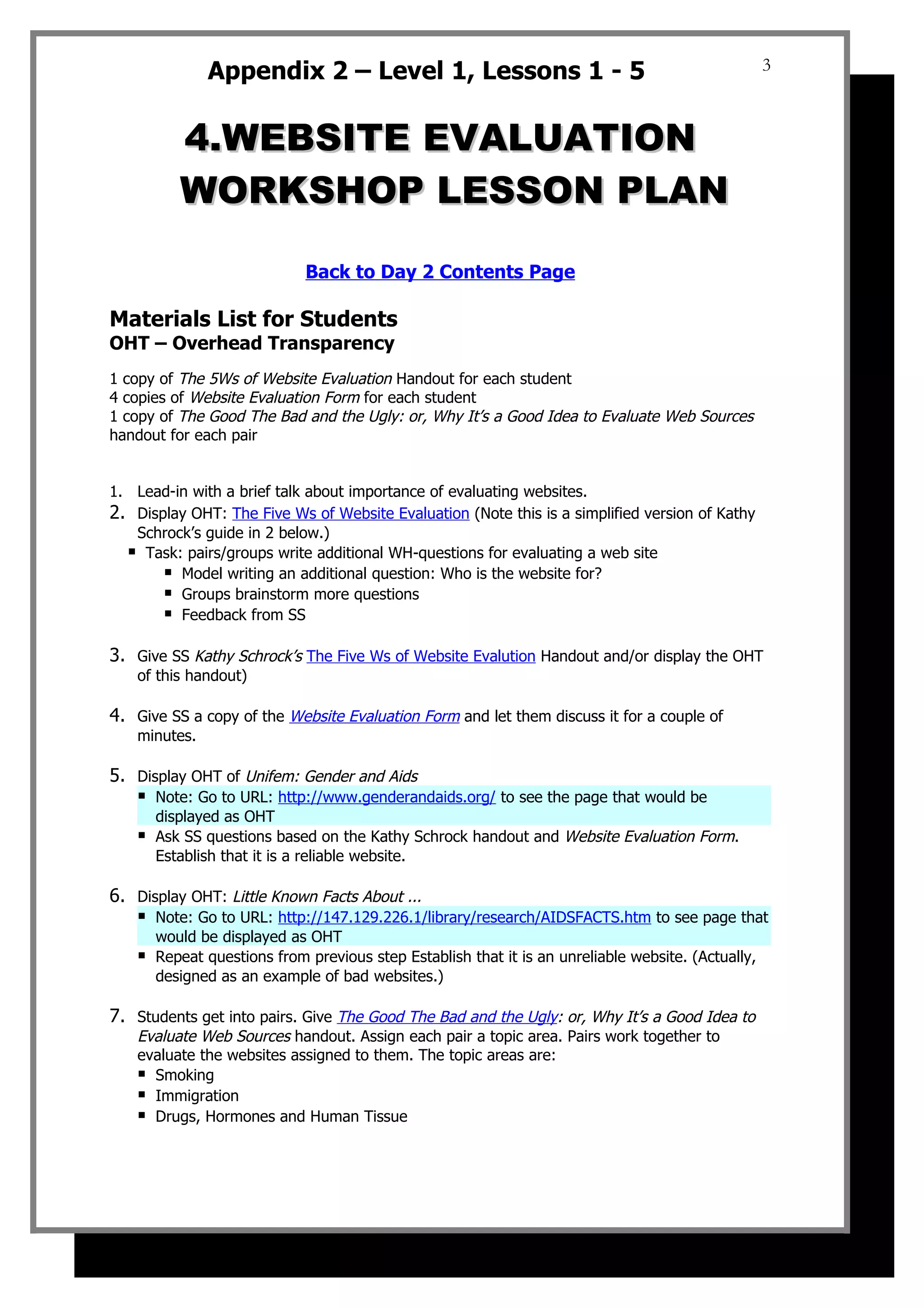 Appendix 2 – Level 1, Lessons 1 - 5

3

4.WEBSITE EVALUATION WORKSHOP LESSON PLAN

Back to Day 2 Contents Page

Materials List for Students
OHT – Overhead Transparency

1 copy of The 5Ws of Website Evaluation Handout for each student
4 copies of Website Evaluation Form for each student
1 copy of The Good The Bad and the Ugly: or, Why It's a Good Idea to Evaluate Web Sources handout for each pair

1. Lead-in with a brief talk about importance of evaluating websites.
2. Display OHT: The Five Ws of Website Evaluation (Note this is a simplified version of Kathy Schrock's guide in 2 below.)
• Task: pairs/groups write additional WH-questions for evaluating a web site
• Model writing an additional question: Who is the website for?
• Groups brainstorm more questions
• Feedback from SS

3. Give SS Kathy Schrock's The Five Ws of Website Evalution Handout and/or display the OHT of this handout)

4. Give SS a copy of the Website Evaluation Form and let them discuss it for a couple of minutes.

5. Display OHT of Unifem: Gender and Aids
• Note: Go to URL: http://www.genderandaids.org/ to see the page that would be displayed as OHT
• Ask SS questions based on the Kathy Schrock handout and Website Evaluation Form. Establish that it is a reliable website.

6. Display OHT: Little Known Facts About ...
• Note: Go to URL: http://147.129.226.1/library/research/AIDSFACTS.htm to see page that would be displayed as OHT
• Repeat questions from previous step Establish that it is an unreliable website. (Actually, designed as an example of bad websites.)

7. Students get into pairs. Give The Good The Bad and the Ugly: or, Why It's a Good Idea to Evaluate Web Sources handout. Assign each pair a topic area. Pairs work together to evaluate the websites assigned to them. The topic areas are:
• Smoking
• Immigration
• Drugs, Hormones and Human Tissue